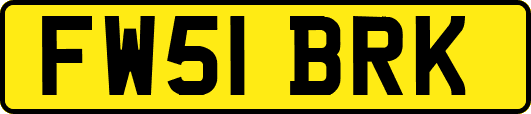 FW51 BRK